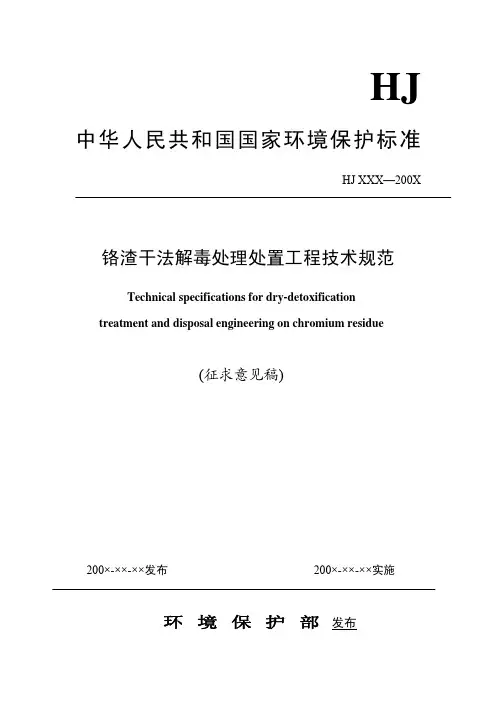 HJ

中华人民共和国国家环境保护标准

HJ XXX—200X

铬渣干法解毒处理处置工程技术规范

Technical specifications for dry-detoxification treatment and disposal engineering on chromium residue

(征求意见稿)

200×-××-××发布

200×-××-××实施

环 境 保 护 部 发布